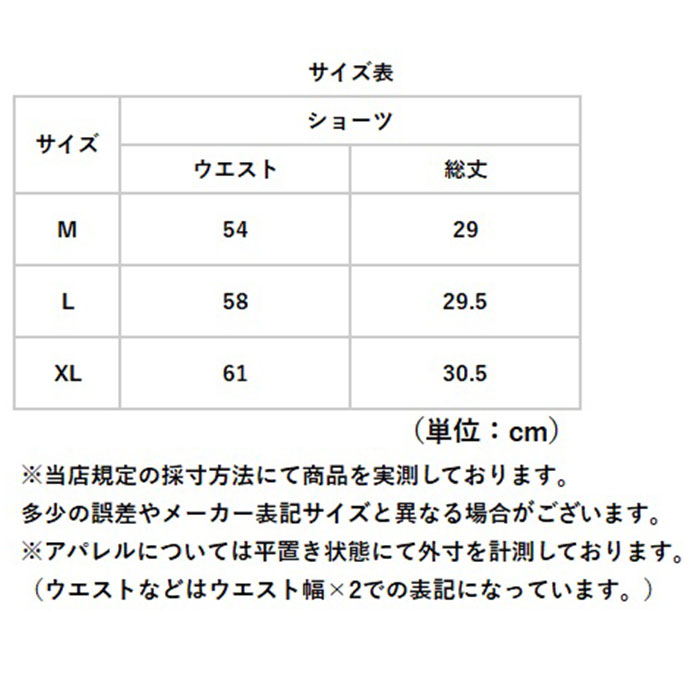 サイズ表

| サイズ | ショーツ | |
|---|---|---|
| | ウエスト | 総丈 |
| M | 54 | 29 |
| L | 58 | 29.5 |
| XL | 61 | 30.5 |

（単位：cm）

※当店規定の採寸方法にて商品を実測しております。
多少の誤差やメーカー表記サイズと異なる場合がございます。
※アパレルについては平置き状態にて外寸を計測しております。
（ウエストなどはウエスト幅×2での表記になっています。）